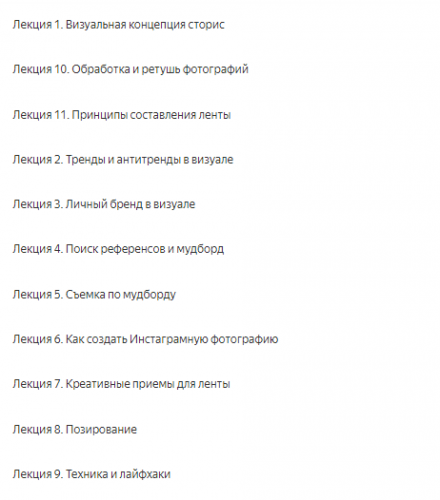 Лекция 1. Визуальная концепция сторис

Лекция 10. Обработка и ретушь фотографий

Лекция 11. Принципы составления ленты

Лекция 2. Тренды и антитренды в визуале

Лекция 3. Личный бренд в визуале

Лекция 4. Поиск референсов и мудборд

Лекция 5. Съемка по мудборду

Лекция 6. Как создать Инстаграмную фотографию

Лекция 7. Креативные приемы для ленты

Лекция 8. Позирование

Лекция 9. Техника и лайфхаки